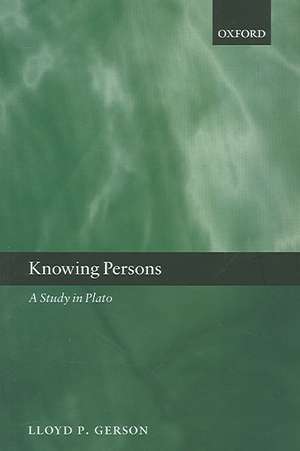 OXFORD

Knowing Persons

A Study in Plato

LLOYD P. GERSON